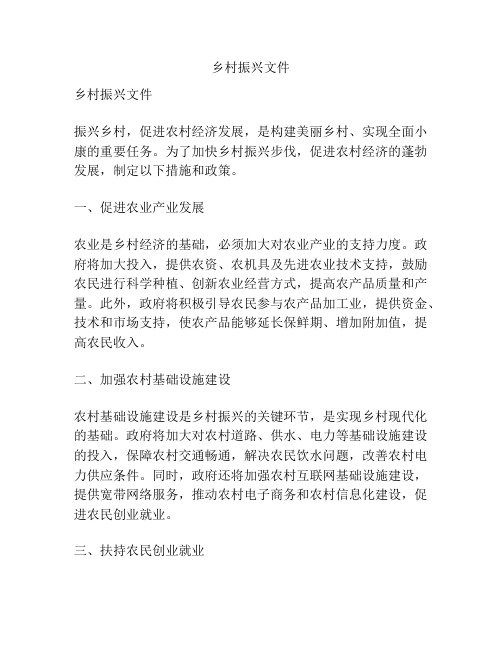 乡村振兴文件

乡村振兴文件

振兴乡村，促进农村经济发展，是构建美丽乡村、实现全面小康的重要任务。为了加快乡村振兴步伐，促进农村经济的蓬勃发展，制定以下措施和政策。

一、促进农业产业发展

农业是乡村经济的基础，必须加大对农业产业的支持力度。政府将加大投入，提供农资、农机具及先进农业技术支持，鼓励农民进行科学种植、创新农业经营方式，提高农产品质量和产量。此外，政府将积极引导农民参与农产品加工业，提供资金、技术和市场支持，使农产品能够延长保鲜期、增加附加值，提高农民收入。

二、加强农村基础设施建设

农村基础设施建设是乡村振兴的关键环节，是实现乡村现代化的基础。政府将加大对农村道路、供水、电力等基础设施建设的投入，保障农村交通畅通，解决农民饮水问题，改善农村电力供应条件。同时，政府还将加强农村互联网基础设施建设，提供宽带网络服务，推动农村电子商务和农村信息化建设，促进农民创业就业。

三、扶持农民创业就业